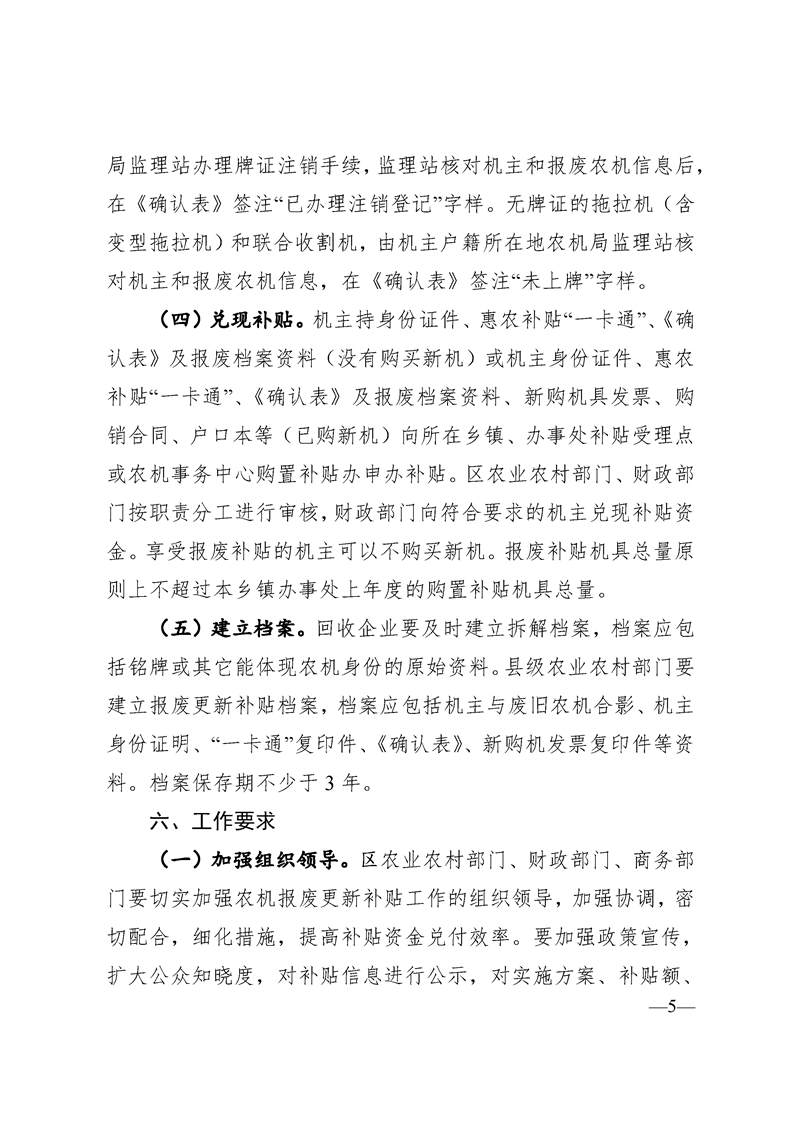 局监理站办理牌证注销手续，监理站核对机主和报废农机信息后，在《确认表》签注“已办理注销登记”字样。无牌证的拖拉机（含变型拖拉机）和联合收割机，由机主户籍所在地农机局监理站核对机主和报废农机信息，在《确认表》签注“未上牌”字样。

（四）兑现补贴。机主持身份证件、惠农补贴“一卡通”、《确认表》及报废档案资料（没有购买新机）或机主身份证件、惠农补贴“一卡通”、《确认表》及报废档案资料、新购机具发票、购销合同、户口本等（已购新机）向所在乡镇、办事处补贴受理点或农机事务中心购置补贴办申办补贴。区农业农村部门、财政部门按职责分工进行审核，财政部门向符合要求的机主兑现补贴资金。享受报废补贴的机主可以不购买新机。报废补贴机具总量原则上不超过本乡镇办事处上年度的购置补贴机具总量。

（五）建立档案。回收企业要及时建立拆解档案，档案应包括铭牌或其它能体现农机身份的原始资料。县级农业农村部门要建立报废更新补贴档案，档案应包括机主与废旧农机合影、机主身份证明、“一卡通”复印件、《确认表》、新购机发票复印件等资料。档案保存期不少于 3 年。

六、工作要求

（一）加强组织领导。区农业农村部门、财政部门、商务部门要切实加强农机报废更新补贴工作的组织领导，加强协调，密切配合，细化措施，提高补贴资金兑付效率。要加强政策宣传，扩大公众知晓度，对补贴信息进行公示，对实施方案、补贴额、

—5—